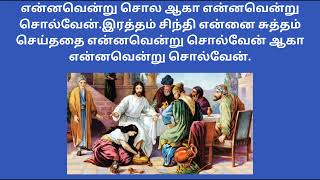 என்னவென்று சொல ஆகா என்னவென்று சொல்வேன்.இரத்தம் சிந்தி என்னை சுத்தம் செய்ததை என்னவென்று சொல்வேன் ஆகா என்னவென்று சொல்வேன்.